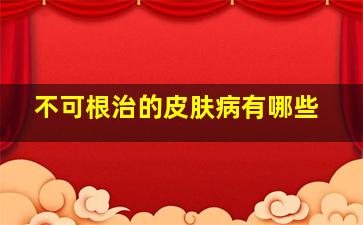 不可根治的皮肤病有哪些